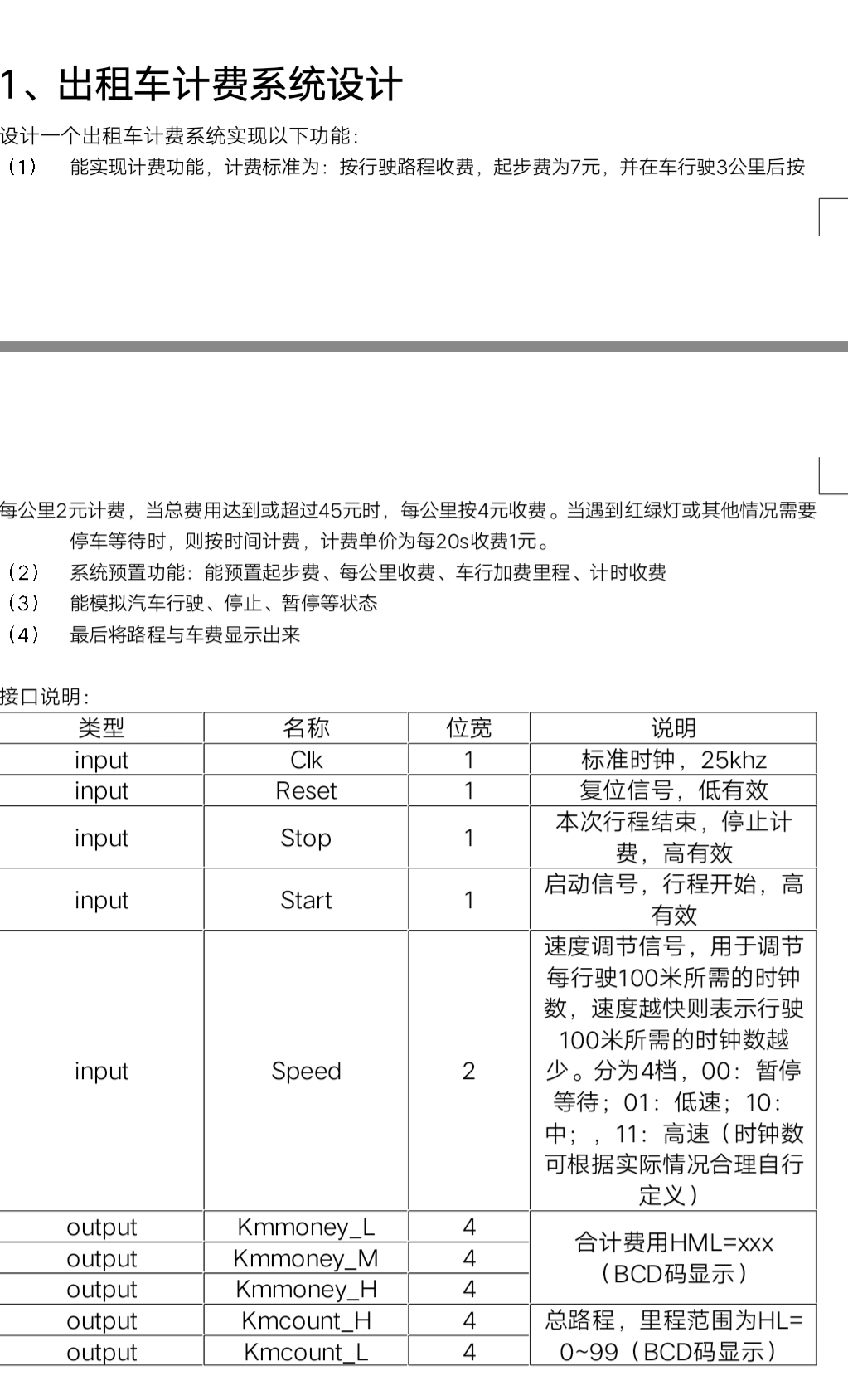 1、出租车计费系统设计

设计一个出租车计费系统实现以下功能：

（1） 能实现计费功能，计费标准为：按行驶路程收费，起步费为7元，并在车行驶3公里后按

每公里2元计费，当总费用达到或超过45元时，每公里按4元收费。当遇到红绿灯或其他情况需要停车等待时，则按时间计费，计费单价为每20s收费1元。

（2） 系统预置功能：能预置起步费、每公里收费、车行加费里程、计时收费

（3） 能模拟汽车行驶、停止、暂停等状态

（4） 最后将路程与车费显示出来

接口说明：

| 类型 | 名称 | 位宽 | 说明 |
|---|---|---|---|
| input | Clk | 1 | 标准时钟，25khz |
| input | Reset | 1 | 复位信号，低有效 |
| input | Stop | 1 | 本次行程结束，停止计费，高有效 |
| input | Start | 1 | 启动信号，行程开始，高有效 |
| input | Speed | 2 | 速度调节信号，用于调节每行驶100米所需的时钟数，速度越快则表示行驶100米所需的时钟数越少。分为4档，00：暂停等待；01：低速；10：中；，11：高速（时钟数可根据实际情况合理自行定义） |
| output | Kmmoney_L | 4 | 合计费用HML=xxx（BCD码显示） |
| output | Kmmoney_M | 4 | |
| output | Kmmoney_H | 4 | |
| output | Kmcount_H | 4 | 总路程，里程范围为HL=0~99（BCD码显示） |
| output | Kmcount_L | 4 | |